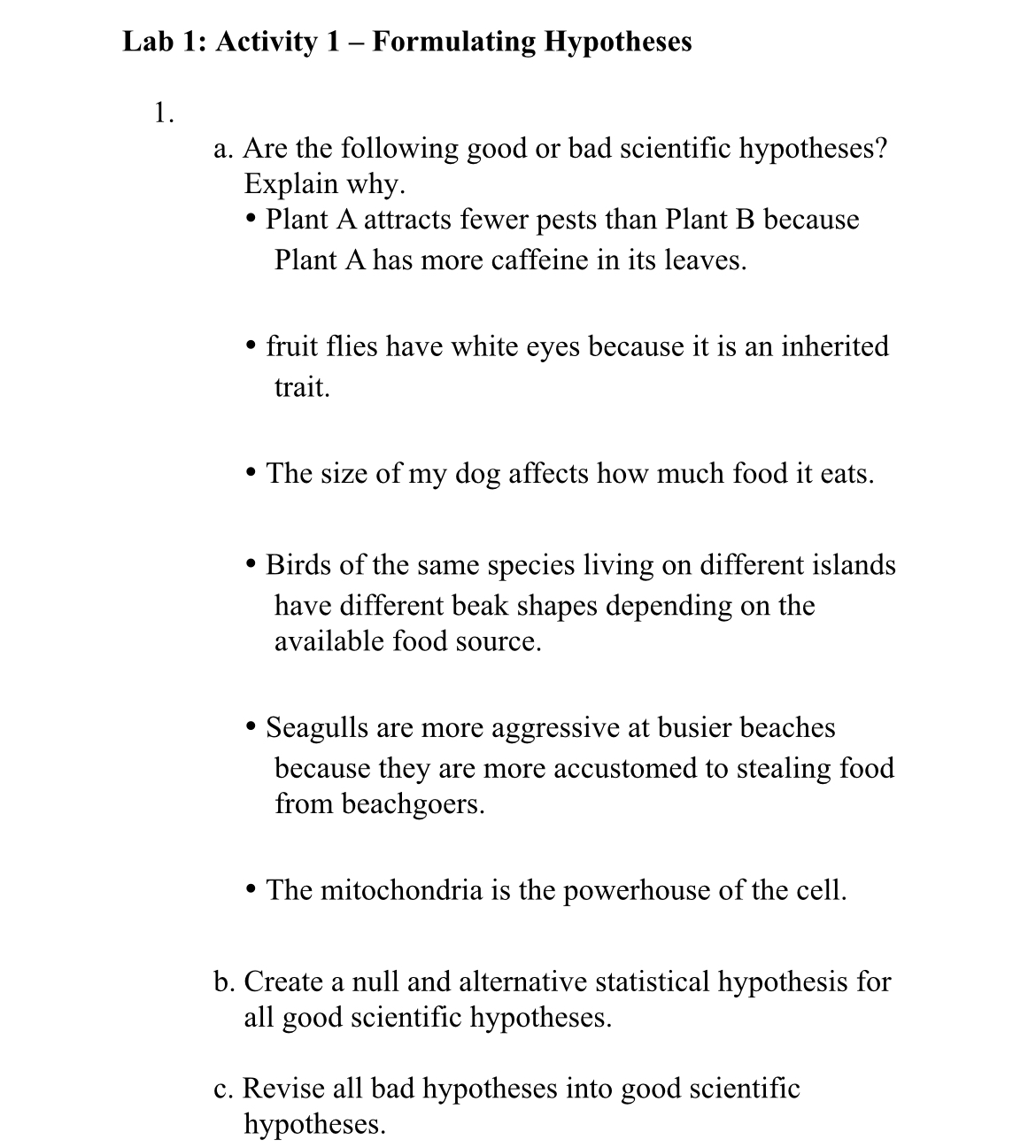 Lab 1: Activity 1 – Formulating Hypotheses

1.

a. Are the following good or bad scientific hypotheses? Explain why.

• Plant A attracts fewer pests than Plant B because Plant A has more caffeine in its leaves.

• fruit flies have white eyes because it is an inherited trait.

• The size of my dog affects how much food it eats.

• Birds of the same species living on different islands have different beak shapes depending on the available food source.

• Seagulls are more aggressive at busier beaches because they are more accustomed to stealing food from beachgoers.

• The mitochondria is the powerhouse of the cell.

b. Create a null and alternative statistical hypothesis for all good scientific hypotheses.

c. Revise all bad hypotheses into good scientific hypotheses.